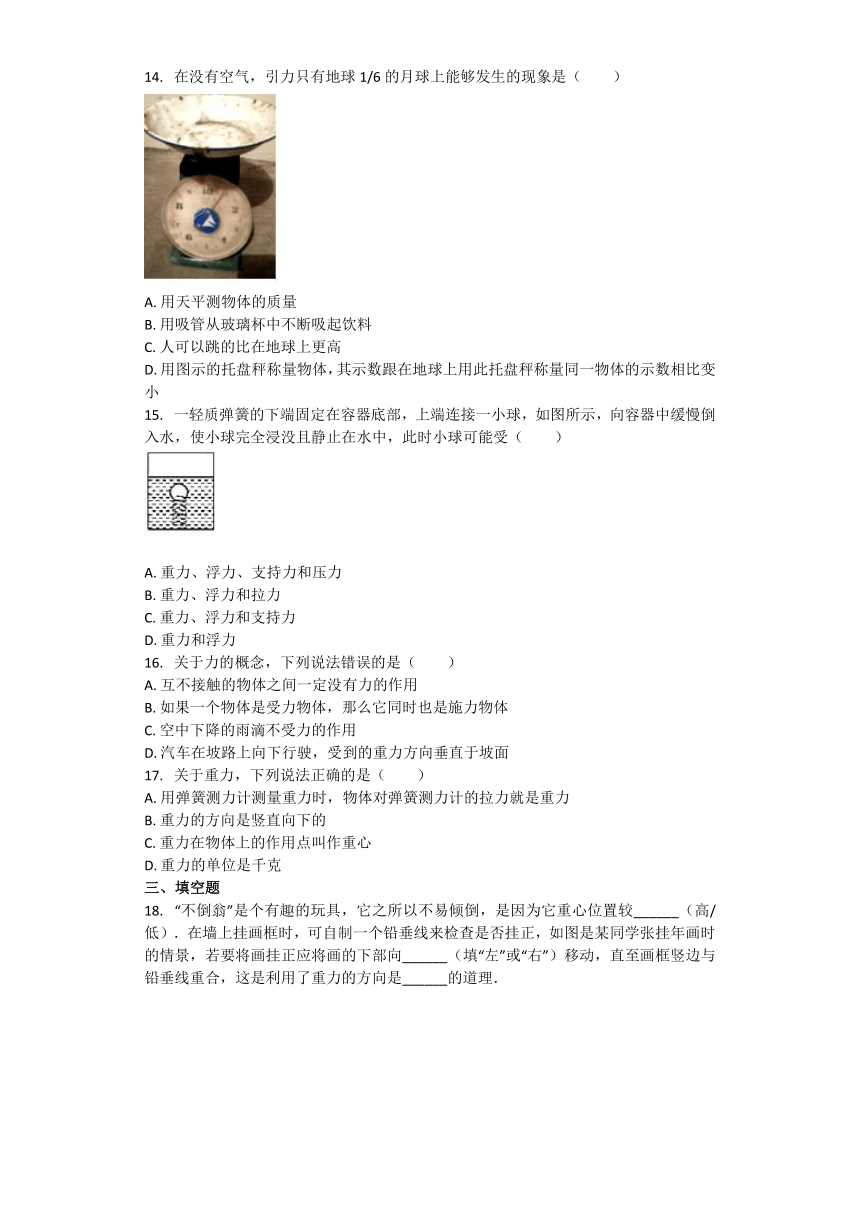 14. 在没有空气，引力只有地球 1/6 的月球上能够发生的现象是（　　）

A. 用天平测物体的质量
B. 用吸管从玻璃杯中不断吸起饮料
C. 人可以跳的比在地球上更高
D. 用图示的托盘秤称量物体，其示数跟在地球上用此托盘秤称量同一物体的示数相比变小

15. 一轻质弹簧的下端固定在容器底部，上端连接一小球，如图所示，向容器中缓慢倒入水，使小球完全浸没且静止在水中，此时小球可能受（　　）

A. 重力、浮力、支持力和压力
B. 重力、浮力和拉力
C. 重力、浮力和支持力
D. 重力和浮力

16. 关于力的概念，下列说法错误的是（　　）
A. 互不接触的物体之间一定没有力的作用
B. 如果一个物体是受力物体，那么它同时也是施力物体
C. 空中下降的雨滴不受力的作用
D. 汽车在坡路上向下行驶，受到的重力方向垂直于坡面

17. 关于重力，下列说法正确的是（　　）
A. 用弹簧测力计测量重力时，物体对弹簧测力计的拉力就是重力
B. 重力的方向是竖直向下的
C. 重力在物体上的作用点叫作重心
D. 重力的单位是千克

三、填空题

18. “不倒翁”是个有趣的玩具，它之所以不易倾倒，是因为它重心位置较______（高/低）．在墙上挂画框时，可自制一个铅垂线来检查是否挂正，如图是某同学张挂年画时的情景，若要将画挂正应将画的下部向______（填“左”或“右”）移动，直至画框竖边与铅垂线重合，这是利用了重力的方向是______的道理．